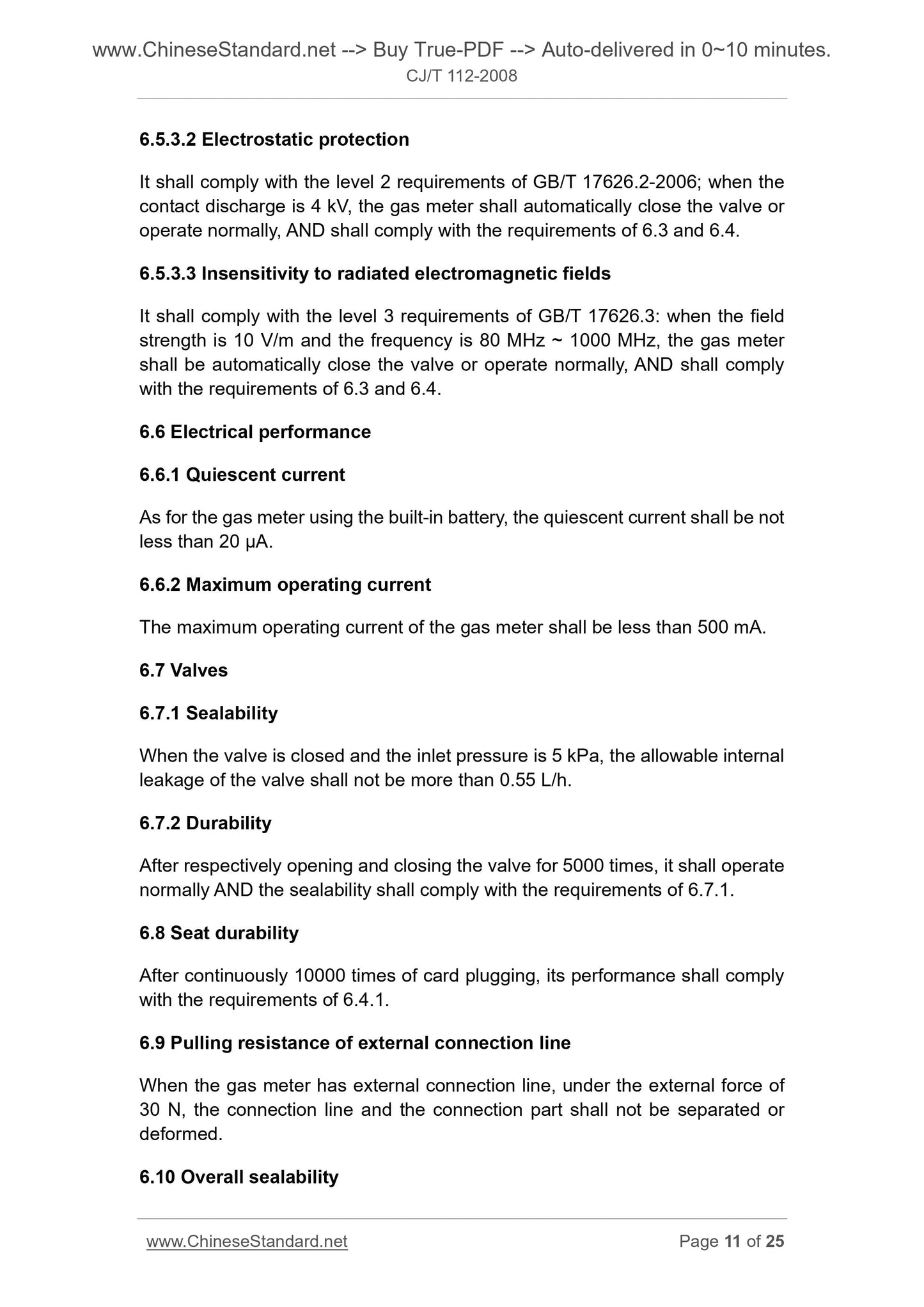 www.ChineseStandard.net --> Buy True-PDF --> Auto-delivered in 0~10 minutes.
CJ/T 112-2008

6.5.3.2 Electrostatic protection

It shall comply with the level 2 requirements of GB/T 17626.2-2006; when the contact discharge is 4 kV, the gas meter shall automatically close the valve or operate normally, AND shall comply with the requirements of 6.3 and 6.4.

6.5.3.3 Insensitivity to radiated electromagnetic fields

It shall comply with the level 3 requirements of GB/T 17626.3: when the field strength is 10 V/m and the frequency is 80 MHz ~ 1000 MHz, the gas meter shall be automatically close the valve or operate normally, AND shall comply with the requirements of 6.3 and 6.4.

6.6 Electrical performance

6.6.1 Quiescent current

As for the gas meter using the built-in battery, the quiescent current shall be not less than 20 μA.

6.6.2 Maximum operating current

The maximum operating current of the gas meter shall be less than 500 mA.

6.7 Valves

6.7.1 Sealability

When the valve is closed and the inlet pressure is 5 kPa, the allowable internal leakage of the valve shall not be more than 0.55 L/h.

6.7.2 Durability

After respectively opening and closing the valve for 5000 times, it shall operate normally AND the sealability shall comply with the requirements of 6.7.1.

6.8 Seat durability

After continuously 10000 times of card plugging, its performance shall comply with the requirements of 6.4.1.

6.9 Pulling resistance of external connection line

When the gas meter has external connection line, under the external force of 30 N, the connection line and the connection part shall not be separated or deformed.

6.10 Overall sealability

www.ChineseStandard.net
Page 11 of 25